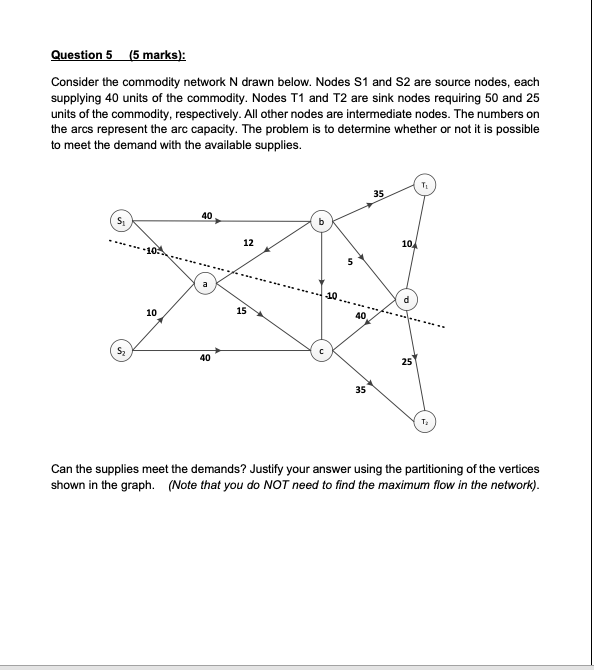 Question 5 (5 marks):

Consider the commodity network N drawn below. Nodes S1 and S2 are source nodes, each supplying 40 units of the commodity. Nodes T1 and T2 are sink nodes requiring 50 and 25 units of the commodity, respectively. All other nodes are intermediate nodes. The numbers on the arcs represent the arc capacity. The problem is to determine whether or not it is possible to meet the demand with the available supplies.

$S_1$
40
b
35
$T_1$
10
12
10
5
a
10
d
10
15
40
$S_2$
40
c
25
35
$T_2$

Can the supplies meet the demands? Justify your answer using the partitioning of the vertices shown in the graph. (Note that you do NOT need to find the maximum flow in the network).